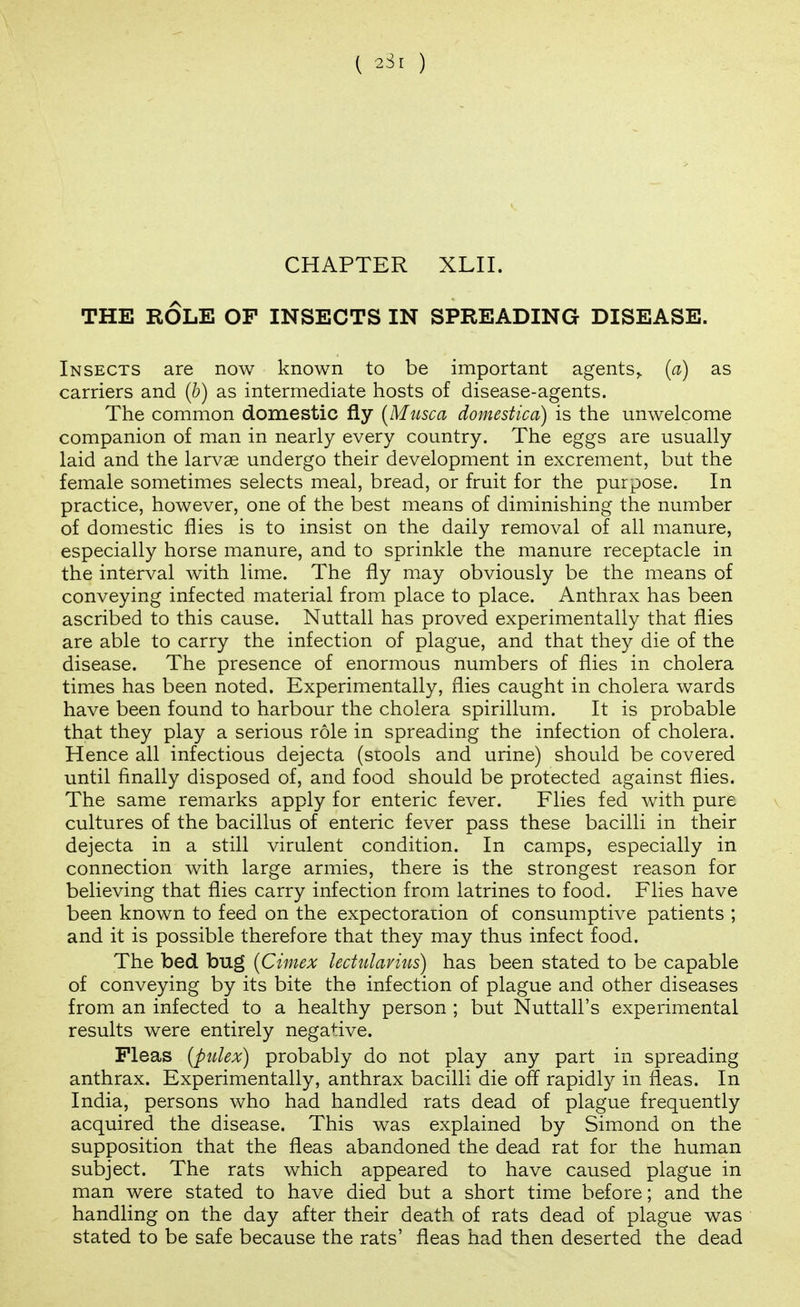 ( 281 )

CHAPTER XLII.

THE RÔLE OF INSECTS IN SPREADING DISEASE.

Insects are now known to be important agents, (a) as carriers and (b) as intermediate hosts of disease-agents.

The common domestic fly (Musca domestica) is the unwelcome companion of man in nearly every country. The eggs are usually laid and the larvæ undergo their development in excrement, but the female sometimes selects meal, bread, or fruit for the purpose. In practice, however, one of the best means of diminishing the number of domestic flies is to insist on the daily removal of all manure, especially horse manure, and to sprinkle the manure receptacle in the interval with lime. The fly may obviously be the means of conveying infected material from place to place. Anthrax has been ascribed to this cause. Nuttall has proved experimentally that flies are able to carry the infection of plague, and that they die of the disease. The presence of enormous numbers of flies in cholera times has been noted. Experimentally, flies caught in cholera wards have been found to harbour the cholera spirillum. It is probable that they play a serious rôle in spreading the infection of cholera. Hence all infectious dejecta (stools and urine) should be covered until finally disposed of, and food should be protected against flies. The same remarks apply for enteric fever. Flies fed with pure cultures of the bacillus of enteric fever pass these bacilli in their dejecta in a still virulent condition. In camps, especially in connection with large armies, there is the strongest reason for believing that flies carry infection from latrines to food. Flies have been known to feed on the expectoration of consumptive patients ; and it is possible therefore that they may thus infect food.

The bed bug (Cimex lectularius) has been stated to be capable of conveying by its bite the infection of plague and other diseases from an infected to a healthy person ; but Nuttall's experimental results were entirely negative.

Fleas (pulex) probably do not play any part in spreading anthrax. Experimentally, anthrax bacilli die off rapidly in fleas. In India, persons who had handled rats dead of plague frequently acquired the disease. This was explained by Simond on the supposition that the fleas abandoned the dead rat for the human subject. The rats which appeared to have caused plague in man were stated to have died but a short time before; and the handling on the day after their death of rats dead of plague was stated to be safe because the rats' fleas had then deserted the dead